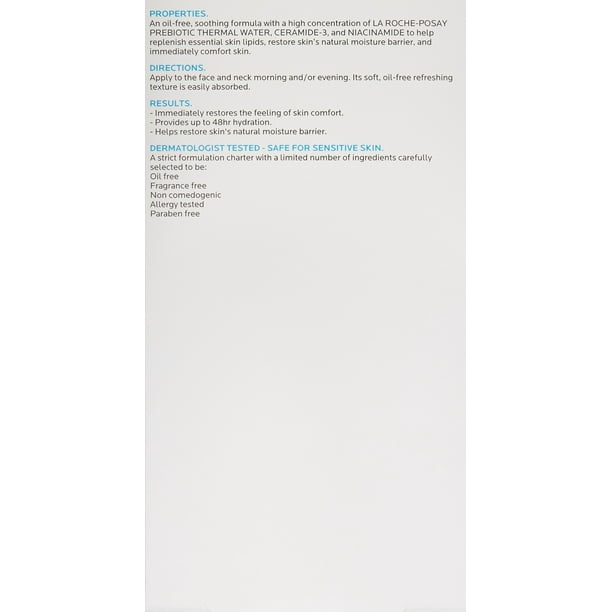 PROPERTIES.
An oil-free, soothing formula with a high concentration of LA ROCHE-POSAY PREBIOTIC THERMAL WATER, CERAMIDE-3, and NIACINAMIDE to help replenish essential skin lipids, restore skin's natural moisture barrier, and immediately comfort skin.

DIRECTIONS.
Apply to the face and neck morning and/or evening. Its soft, oil-free refreshing texture is easily absorbed.

RESULTS.
- Immediately restores the feeling of skin comfort.
- Provides up to 48hr hydration.
- Helps restore skin's natural moisture barrier.

DERMATOLOGIST TESTED - SAFE FOR SENSITIVE SKIN.
A strict formulation charter with a limited number of ingredients carefully selected to be:
Oil free
Fragrance free
Non comedogenic
Allergy tested
Paraben free